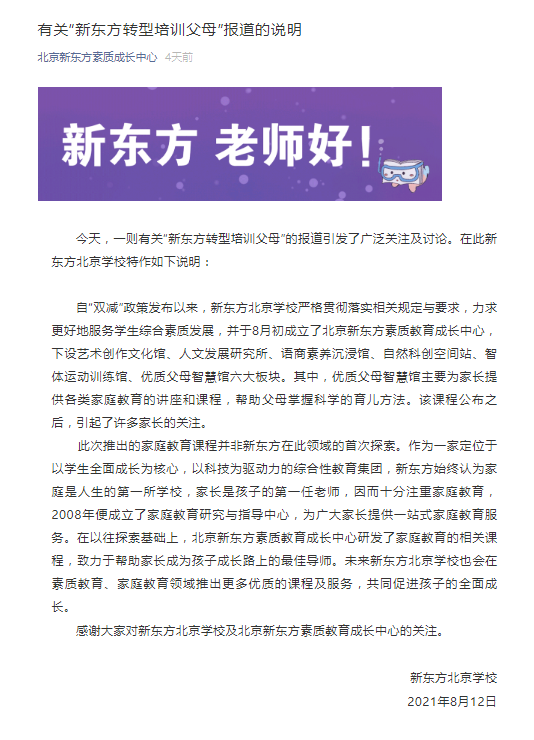 有关"新东方转型培训父母"报道的说明

北京新东方素质成长中心 4天前

新东方 老师好！

今天，一则有关"新东方转型培训父母"的报道引发了广泛关注及讨论。在此新东方北京学校特作如下说明：

自"双减"政策发布以来，新东方北京学校严格贯彻落实相关规定与要求，力求更好地服务学生综合素质发展，并于8月初成立了北京新东方素质教育成长中心，下设艺术创作文化馆、人文发展研究所、语商素养沉浸馆、自然科创空间站、智体运动训练馆、优质父母智慧馆六大板块。其中，优质父母智慧馆主要为家长提供各类家庭教育的讲座和课程，帮助父母掌握科学的育儿方法。该课程公布之后，引起了许多家长的关注。

此次推出的家庭教育课程并非新东方在此领域的首次探索。作为一家定位于以学生全面成长为核心，以科技为驱动力的综合性教育集团，新东方始终认为家庭是人生的第一所学校，家长是孩子的第一任老师，因而十分注重家庭教育，2008年便成立了家庭教育研究与指导中心，为广大家长提供一站式家庭教育服务。在以往探索基础上，北京新东方素质教育成长中心研发了家庭教育的相关课程，致力于帮助家长成为孩子成长路上的最佳导师。未来新东方北京学校也会在素质教育、家庭教育领域推出更多优质的课程及服务，共同促进孩子的全面成长。

感谢大家对新东方北京学校及北京新东方素质教育成长中心的关注。

新东方北京学校
2021年8月12日